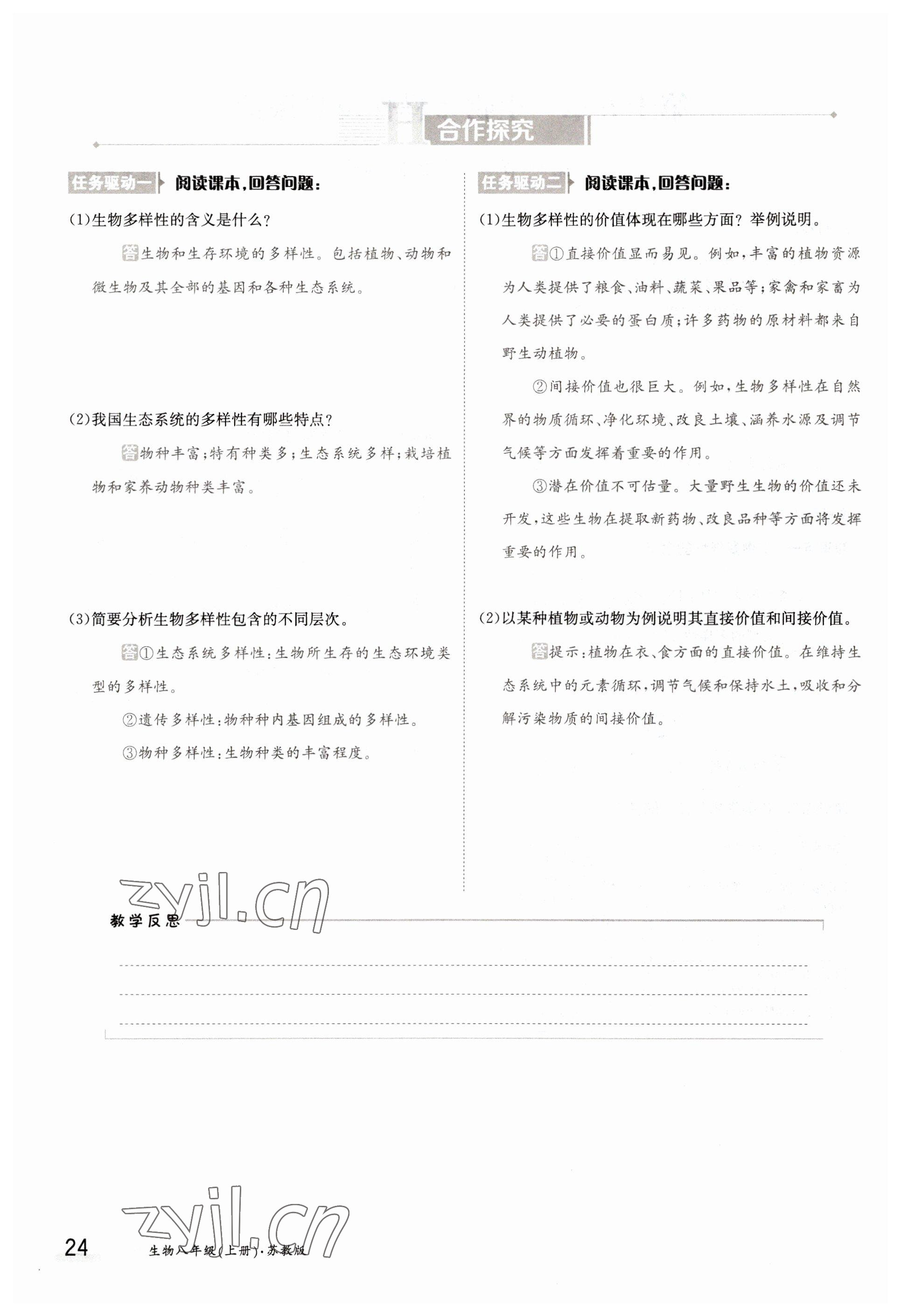 合作探究

任务驱动一 阅读课本,回答问题:

(1)生物多样性的含义是什么?

答 生物和生存环境的多样性。包括植物、动物和微生物及其全部的基因和各种生态系统。

(2)我国生态系统的多样性有哪些特点?

答 物种丰富;特有种类多;生态系统多样;栽培植物和家养动物种类丰富。

(3)简要分析生物多样性包含的不同层次。

答 ①生态系统多样性:生物所生存的生态环境类型的多样性。

②遗传多样性:物种种内基因组成的多样性。

③物种多样性:生物种类的丰富程度。

任务驱动二 阅读课本,回答问题:

(1)生物多样性的价值体现在哪些方面?举例说明。

答 ①直接价值显而易见。例如,丰富的植物资源为人类提供了粮食、油料、蔬菜、果品等;家禽和家畜为人类提供了必要的蛋白质;许多药物的原材料都来自野生动植物。

②间接价值也很巨大。例如,生物多样性在自然界的物质循环、净化环境、改良土壤、涵养水源及调节气候等方面发挥着重要的作用。

③潜在价值不可估量。大量野生生物的价值还未开发,这些生物在提取新药物、改良品种等方面将发挥重要的作用。

(2)以某种植物或动物为例说明其直接价值和间接价值。

答 提示:植物在衣、食方面的直接价值。在维持生态系统中的元素循环,调节气候和保持水土,吸收和分解污染物质的间接价值。

zyjl.cn

教学反思

zyjl.cn

24 生物八年级(上册)·苏教版